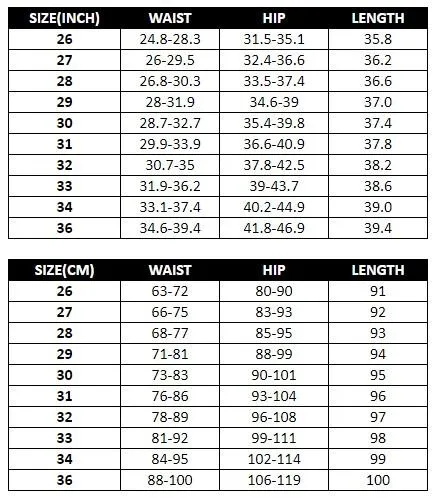 | SIZE(INCH) | WAIST | HIP | LENGTH |
|---|---|---|---|
| 26 | 24.8-28.3 | 31.5-35.1 | 35.8 |
| 27 | 26-29.5 | 32.4-36.6 | 36.2 |
| 28 | 26.8-30.3 | 33.5-37.4 | 36.6 |
| 29 | 28-31.9 | 34.6-39 | 37.0 |
| 30 | 28.7-32.7 | 35.4-39.8 | 37.4 |
| 31 | 29.9-33.9 | 36.6-40.9 | 37.8 |
| 32 | 30.7-35 | 37.8-42.5 | 38.2 |
| 33 | 31.9-36.2 | 39-43.7 | 38.6 |
| 34 | 33.1-37.4 | 40.2-44.9 | 39.0 |
| 36 | 34.6-39.4 | 41.8-46.9 | 39.4 |

| SIZE(CM) | WAIST | HIP | LENGTH |
|---|---|---|---|
| 26 | 63-72 | 80-90 | 91 |
| 27 | 66-75 | 83-93 | 92 |
| 28 | 68-77 | 85-95 | 93 |
| 29 | 71-81 | 88-99 | 94 |
| 30 | 73-83 | 90-101 | 95 |
| 31 | 76-86 | 93-104 | 96 |
| 32 | 78-89 | 96-108 | 97 |
| 33 | 81-92 | 99-111 | 98 |
| 34 | 84-95 | 102-114 | 99 |
| 36 | 88-100 | 106-119 | 100 |